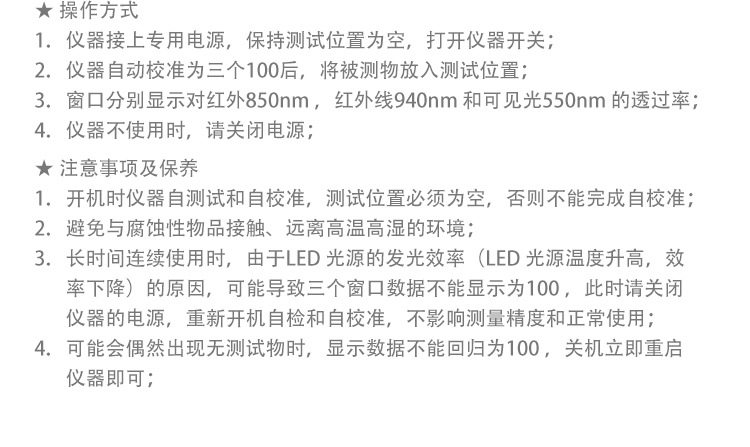 ★ 操作方式
1. 仪器接上专用电源，保持测试位置为空，打开仪器开关；
2. 仪器自动校准为三个100后，将被测物放入测试位置；
3. 窗口分别显示对红外850nm，红外线940nm和可见光550nm的透过率；
4. 仪器不使用时，请关闭电源；

★ 注意事项及保养
1. 开机时仪器自测试和自校准，测试位置必须为空，否则不能完成自校准；
2. 避免与腐蚀性物品接触、远离高温高湿的环境；
3. 长时间连续使用时，由于LED光源的发光效率（LED光源温度升高，效率下降）的原因，可能导致三个窗口数据不能显示为100，此时请关闭仪器的电源，重新开机自检和自校准，不影响测量精度和正常使用；
4. 可能会偶然出现无测试物时，显示数据不能回归为100，关机立即重启仪器即可；